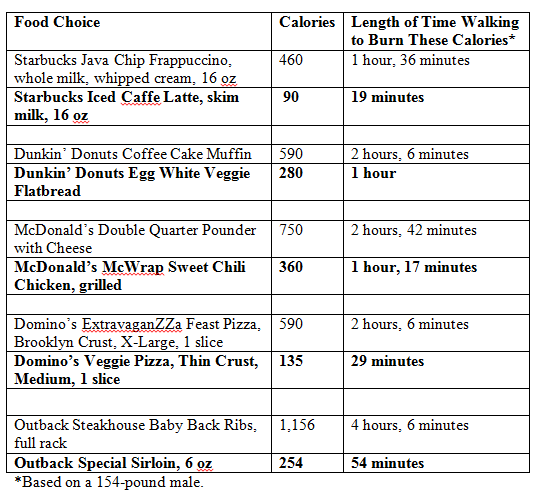 | Food Choice | Calories | Length of Time Walking to Burn These Calories* |
|---|---|---|
| Starbucks Java Chip Frappuccino, whole milk, whipped cream, 16 oz | 460 | 1 hour, 36 minutes |
| **Starbucks Iced Caffe Latte, skim milk, 16 oz** | **90** | **19 minutes** |
| | | |
| Dunkin' Donuts Coffee Cake Muffin | 590 | 2 hours, 6 minutes |
| **Dunkin' Donuts Egg White Veggie Flatbread** | **280** | **1 hour** |
| | | |
| McDonald's Double Quarter Pounder with Cheese | 750 | 2 hours, 42 minutes |
| **McDonald's McWrap Sweet Chili Chicken, grilled** | **360** | **1 hour, 17 minutes** |
| | | |
| Domino's ExtravaganZZa Feast Pizza, Brooklyn Crust, X-Large, 1 slice | 590 | 2 hours, 6 minutes |
| **Domino's Veggie Pizza, Thin Crust, Medium, 1 slice** | **135** | **29 minutes** |
| | | |
| Outback Steakhouse Baby Back Ribs, full rack | 1,156 | 4 hours, 6 minutes |
| **Outback Special Sirloin, 6 oz** | **254** | **54 minutes** |

*Based on a 154-pound male.